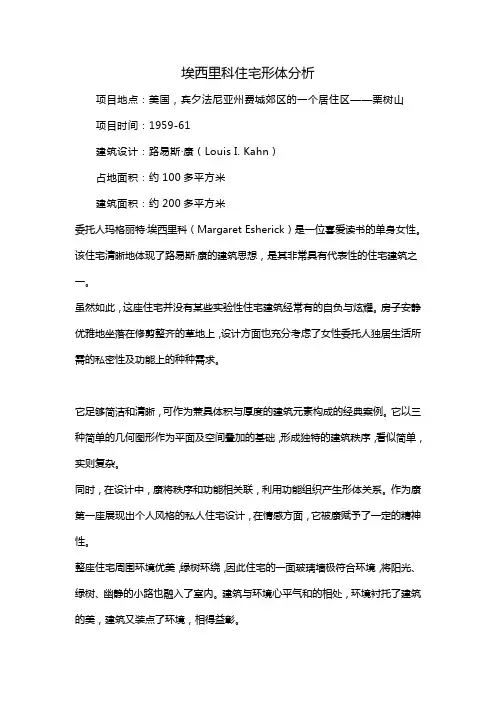 埃西里科住宅形体分析

项目地点：美国，宾夕法尼亚州费城郊区的一个居住区——栗树山

项目时间：1959-61

建筑设计：路易斯·康（Louis I. Kahn）

占地面积：约 100 多平方米

建筑面积：约 200 多平方米

委托人玛格丽特·埃西里科（Margaret Esherick）是一位喜爱读书的单身女性。该住宅清晰地体现了路易斯·康的建筑思想，是其非常具有代表性的住宅建筑之一。

虽然如此，这座住宅并没有某些实验性住宅建筑经常有的自负与炫耀。房子安静优雅地坐落在修剪整齐的草地上，设计方面也充分考虑了女性委托人独居生活所需的私密性及功能上的种种需求。

它足够简洁和清晰，可作为兼具体积与厚度的建筑元素构成的经典案例。它以三种简单的几何图形作为平面及空间叠加的基础，形成独特的建筑秩序，看似简单，实则复杂。

同时，在设计中，康将秩序和功能相关联，利用功能组织产生形体关系。作为康第一座展现出个人风格的私人住宅设计，在情感方面，它被康赋予了一定的精神性。

整座住宅周围环境优美，绿树环绕，因此住宅的一面玻璃墙极符合环境，将阳光、绿树、幽静的小路也融入了室内。建筑与环境心平气和的相处，环境衬托了建筑的美，建筑又装点了环境，相得益彰。